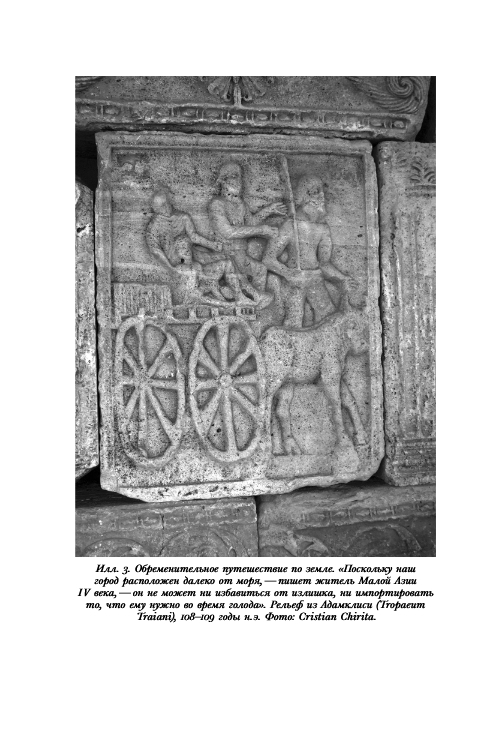 Илл. 3. Обременительное путешествие по земле. «Поскольку наш город расположен далеко от моря, — пишет житель Малой Азии IV века, — он не может ни избавиться от излишка, ни импортировать то, что ему нужно во время голода». Рельеф из Адамклиси (Tropaeum Traiani), 108–109 годы н.э. Фото: Cristian Chirita.